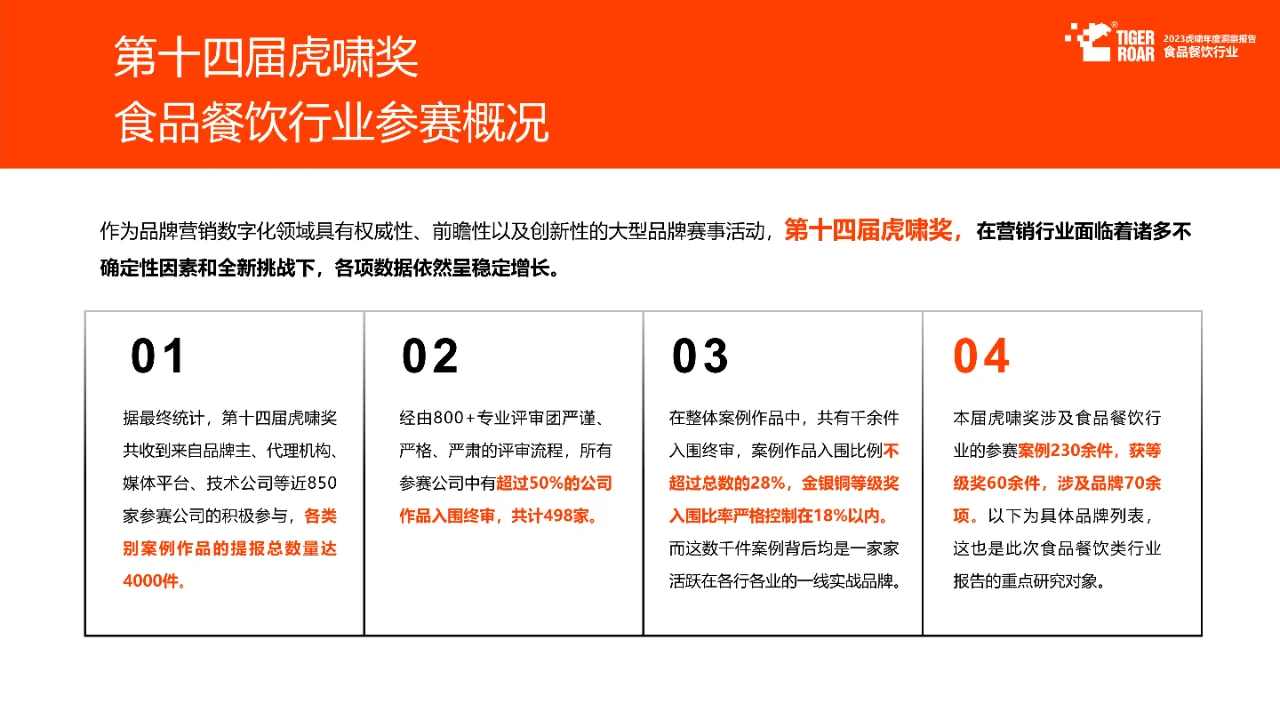 第十四届虎啸奖
食品餐饮行业参赛概况

TIGER ROAR 2023虎啸年度洞察报告 食品餐饮行业

作为品牌营销数字化领域具有权威性、前瞻性以及创新性的大型品牌赛事活动，第十四届虎啸奖，在营销行业面临着诸多不确定性因素和全新挑战下，各项数据依然呈稳定增长。

01

据最终统计，第十四届虎啸奖共收到来自品牌主、代理机构、媒体平台、技术公司等近850家参赛公司的积极参与，各类别案例作品的提报总数量达4000件。

02

经由800+专业评审团严谨、严格、严肃的评审流程，所有参赛公司中有超过50%的公司作品入围终审，共计498家。

03

在整体案例作品中，共有千余件入围终审，案例作品入围比例不超过总数的28%，金银铜等级奖入围比率严格控制在18%以内。而这数千件案例背后均是一家家活跃在各行各业的一线实战品牌。

04

本届虎啸奖涉及食品餐饮行业的参赛案例230余件，获等级奖60余件，涉及品牌70余项。以下为具体品牌列表，这也是此次食品餐饮类行业报告的重点研究对象。